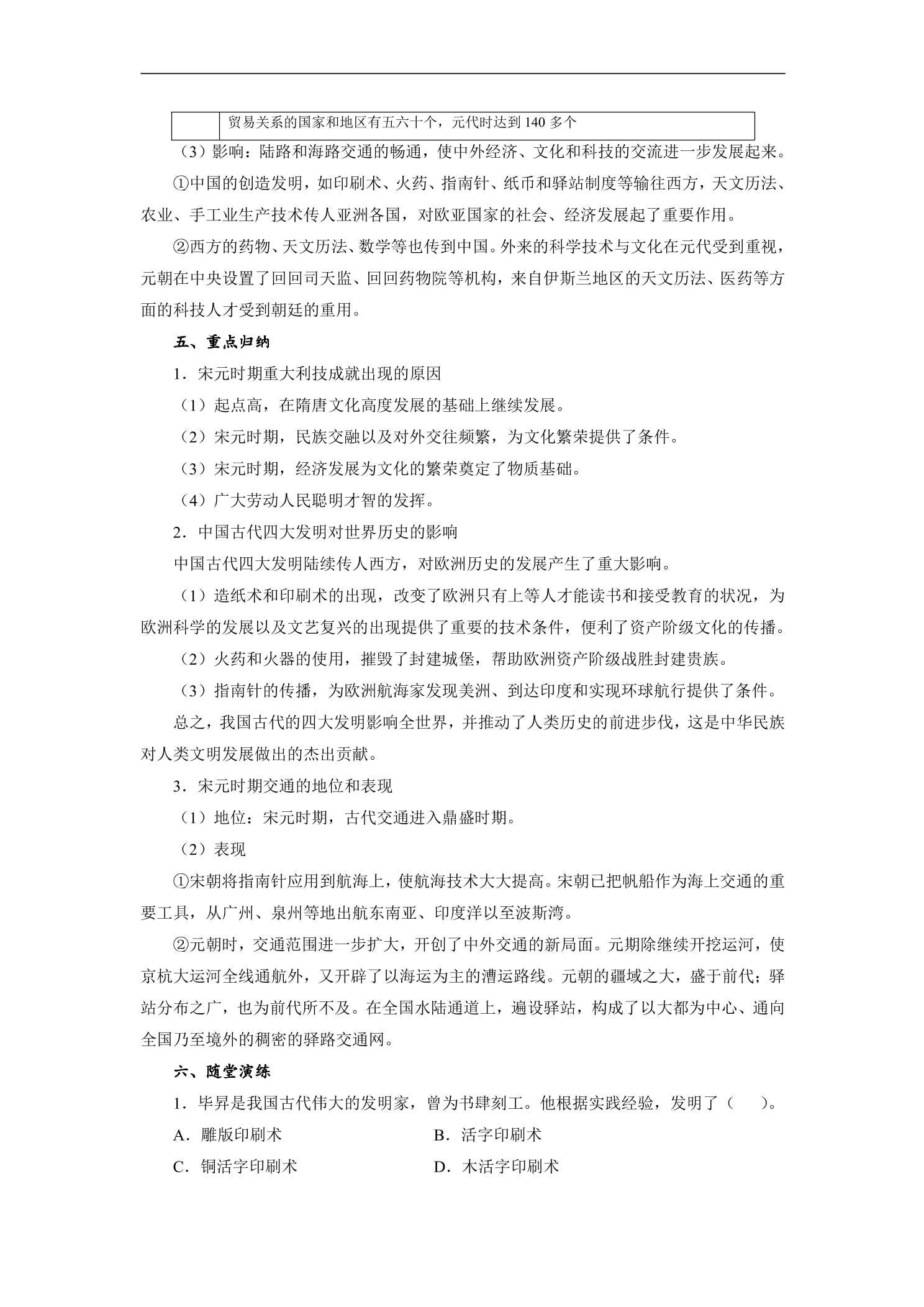 | | 贸易关系的国家和地区有五六十个，元代时达到140多个 |
|---|---|

（3）影响：陆路和海路交通的畅通，使中外经济、文化和科技的交流进一步发展起来。

①中国的创造发明，如印刷术、火药、指南针、纸币和驿站制度等输往西方，天文历法、农业、手工业生产技术传人亚洲各国，对欧亚国家的社会、经济发展起了重要作用。

②西方的药物、天文历法、数学等也传到中国。外来的科学技术与文化在元代受到重视，元朝在中央设置了回回司天监、回回药物院等机构，来自伊斯兰地区的天文历法、医药等方面的科技人才受到朝廷的重用。

五、重点归纳

1．宋元时期重大利技成就出现的原因

（1）起点高，在隋唐文化高度发展的基础上继续发展。

（2）宋元时期，民族交融以及对外交往频繁，为文化繁荣提供了条件。

（3）宋元时期，经济发展为文化的繁荣奠定了物质基础。

（4）广大劳动人民聪明才智的发挥。

2．中国古代四大发明对世界历史的影响

中国古代四大发明陆续传人西方，对欧洲历史的发展产生了重大影响。

（1）造纸术和印刷术的出现，改变了欧洲只有上等人才能读书和接受教育的状况，为欧洲科学的发展以及文艺复兴的出现提供了重要的技术条件，便利了资产阶级文化的传播。

（2）火药和火器的使用，摧毁了封建城堡，帮助欧洲资产阶级战胜封建贵族。

（3）指南针的传播，为欧洲航海家发现美洲、到达印度和实现环球航行提供了条件。

总之，我国古代的四大发明影响全世界，并推动了人类历史的前进步伐，这是中华民族对人类文明发展做出的杰出贡献。

3．宋元时期交通的地位和表现

（1）地位：宋元时期，古代交通进入鼎盛时期。

（2）表现

①宋朝将指南针应用到航海上，使航海技术大大提高。宋朝已把帆船作为海上交通的重要工具，从广州、泉州等地出航东南亚、印度洋以至波斯湾。

②元朝时，交通范围进一步扩大，开创了中外交通的新局面。元期除继续开挖运河，使京杭大运河全线通航外，又开辟了以海运为主的漕运路线。元朝的疆域之大，盛于前代；驿站分布之广，也为前代所不及。在全国水陆通道上，遍设驿站，构成了以大都为中心、通向全国乃至境外的稠密的驿路交通网。

六、随堂演练

1．毕昇是我国古代伟大的发明家，曾为书肆刻工。他根据实践经验，发明了（　　）。

A．雕版印刷术　B．活字印刷术

C．铜活字印刷术　D．木活字印刷术